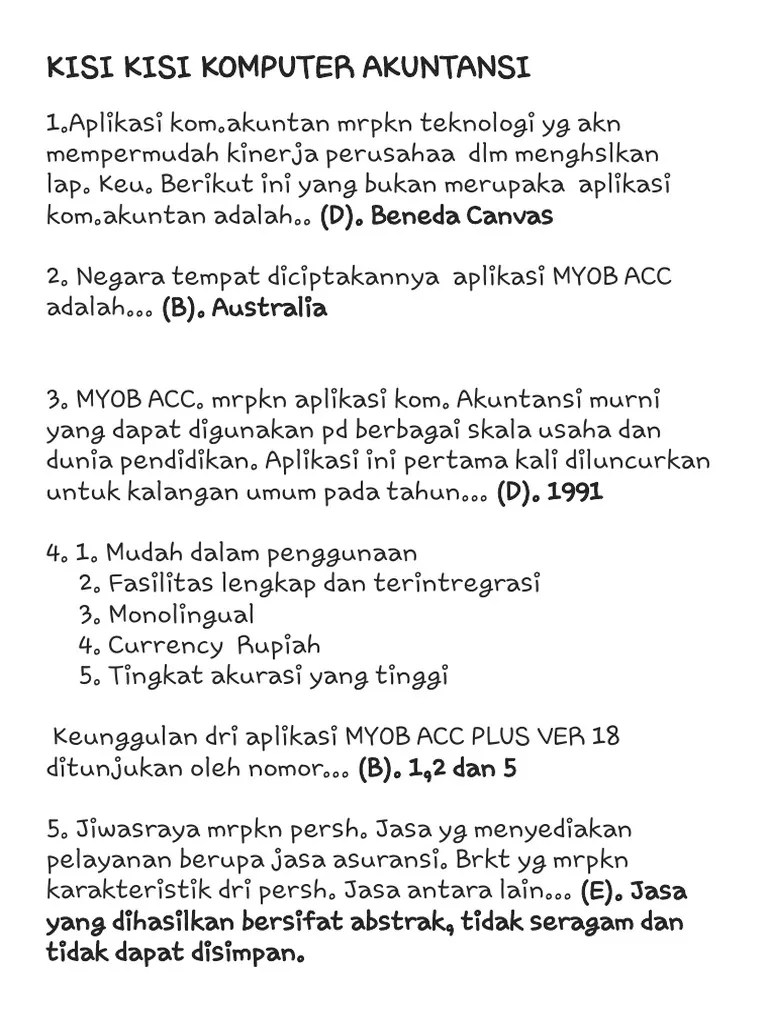 KISI KISI KOMPUTER AKUNTANSI

1.Aplikasi kom.akuntan mrpkn teknologi yg akn mempermudah kinerja perusahaa dlm menghslkan lap. Keu. Berikut ini yang bukan merupaka aplikasi kom.akuntan adalah.. (D). Beneda Canvas

2. Negara tempat diciptakannya aplikasi MYOB ACC adalah... (B). Australia

3. MYOB ACC. mrpkn aplikasi kom. Akuntansi murni yang dapat digunakan pd berbagai skala usaha dan dunia pendidikan. Aplikasi ini pertama kali diluncurkan untuk kalangan umum pada tahun... (D). 1991

4. 1. Mudah dalam penggunaan
2. Fasilitas lengkap dan terintregrasi
3. Monolingual
4. Currency Rupiah
5. Tingkat akurasi yang tinggi

Keunggulan dri aplikasi MYOB ACC PLUS VER 18 ditunjukan oleh nomor... (B). 1,2 dan 5

5. Jiwasraya mrpkn persh. Jasa yg menyediakan pelayanan berupa jasa asuransi. Brkt yg mrpkn karakteristik dri persh. Jasa antara lain... (E). Jasa yang dihasilkan bersifat abstrak, tidak seragam dan tidak dapat disimpan.